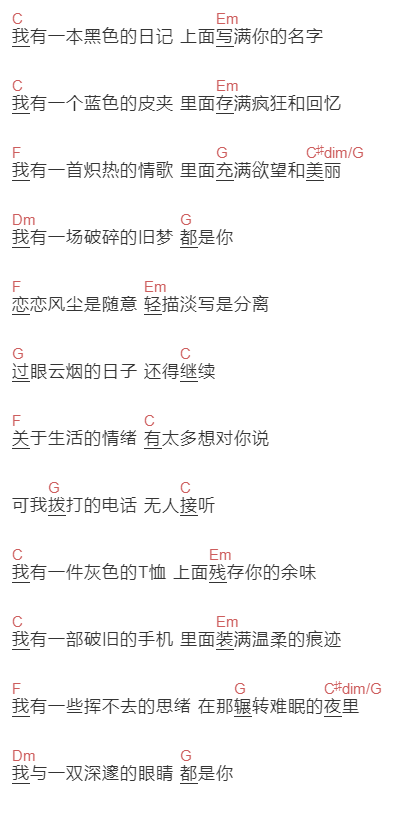 C Em
我有一本黑色的日记 上面写满你的名字

C Em
我有一个蓝色的皮夹 里面存满疯狂和回忆

F G C♯dim/G
我有一首炽热的情歌 里面充满欲望和美丽

Dm G
我有一场破碎的旧梦 都是你

F Em
恋恋风尘是随意 轻描淡写是分离

G C
过眼云烟的日子 还得继续

F C
关于生活的情绪 有太多想对你说

G C
可我拨打的电话 无人接听

C Em
我有一件灰色的T恤 上面残存你的余味

C Em
我有一部破旧的手机 里面装满温柔的痕迹

F G C♯dim/G
我有一些挥不去的思绪 在那辗转难眠的夜里

Dm G
我与一双深邃的眼睛 都是你